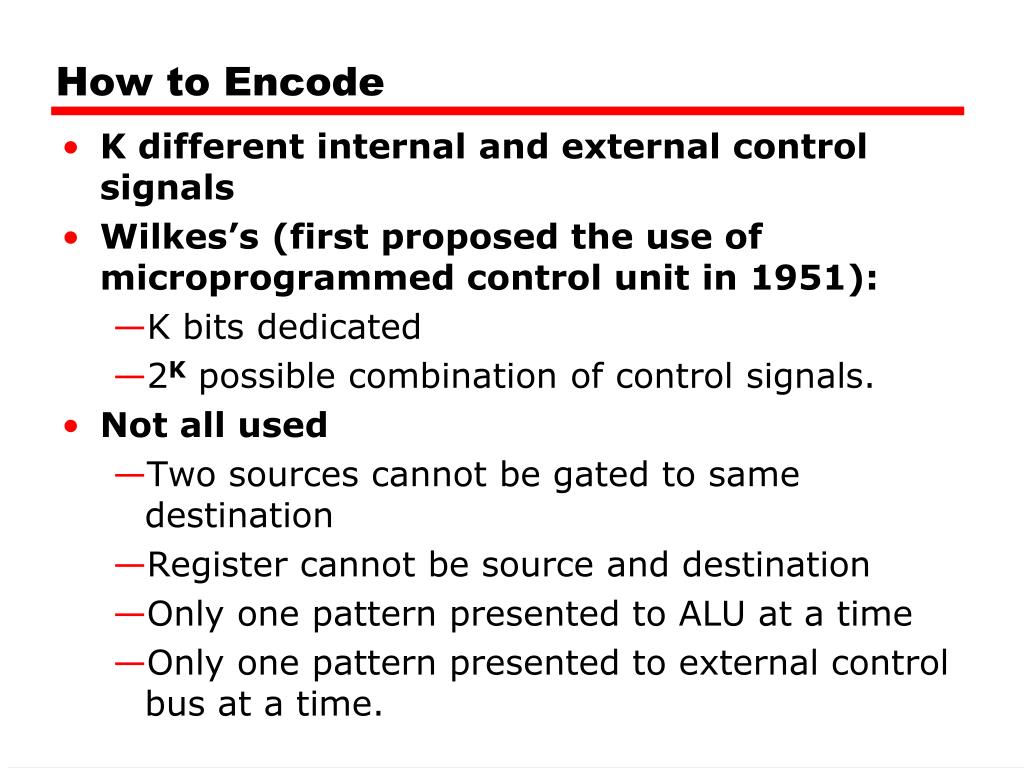 How to Encode

• K different internal and external control signals
• Wilkes's (first proposed the use of microprogrammed control unit in 1951):
—K bits dedicated
—$2^K$ possible combination of control signals.
• Not all used
—Two sources cannot be gated to same destination
—Register cannot be source and destination
—Only one pattern presented to ALU at a time
—Only one pattern presented to external control bus at a time.